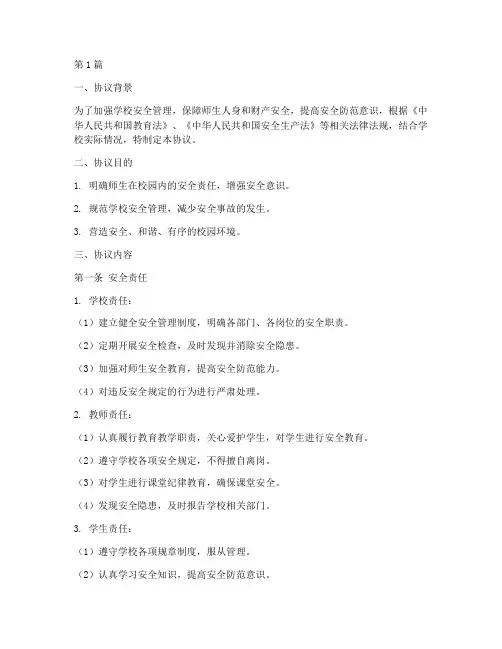 第1篇

一、协议背景

为了加强学校安全管理，保障师生人身和财产安全，提高安全防范意识，根据《中华人民共和国教育法》、《中华人民共和国安全生产法》等相关法律法规，结合学校实际情况，特制定本协议。

二、协议目的

1. 明确师生在校园内的安全责任，增强安全意识。

2. 规范学校安全管理，减少安全事故的发生。

3. 营造安全、和谐、有序的校园环境。

三、协议内容

第一条 安全责任

1. 学校责任：

（1）建立健全安全管理制度，明确各部门、各岗位的安全职责。

（2）定期开展安全检查，及时发现并消除安全隐患。

（3）加强对师生安全教育，提高安全防范能力。

（4）对违反安全规定的行为进行严肃处理。

2. 教师责任：

（1）认真履行教育教学职责，关心爱护学生，对学生进行安全教育。

（2）遵守学校各项安全规定，不得擅自离岗。

（3）对学生进行课堂纪律教育，确保课堂安全。

（4）发现安全隐患，及时报告学校相关部门。

3. 学生责任：

（1）遵守学校各项规章制度，服从管理。

（2）认真学习安全知识，提高安全防范意识。